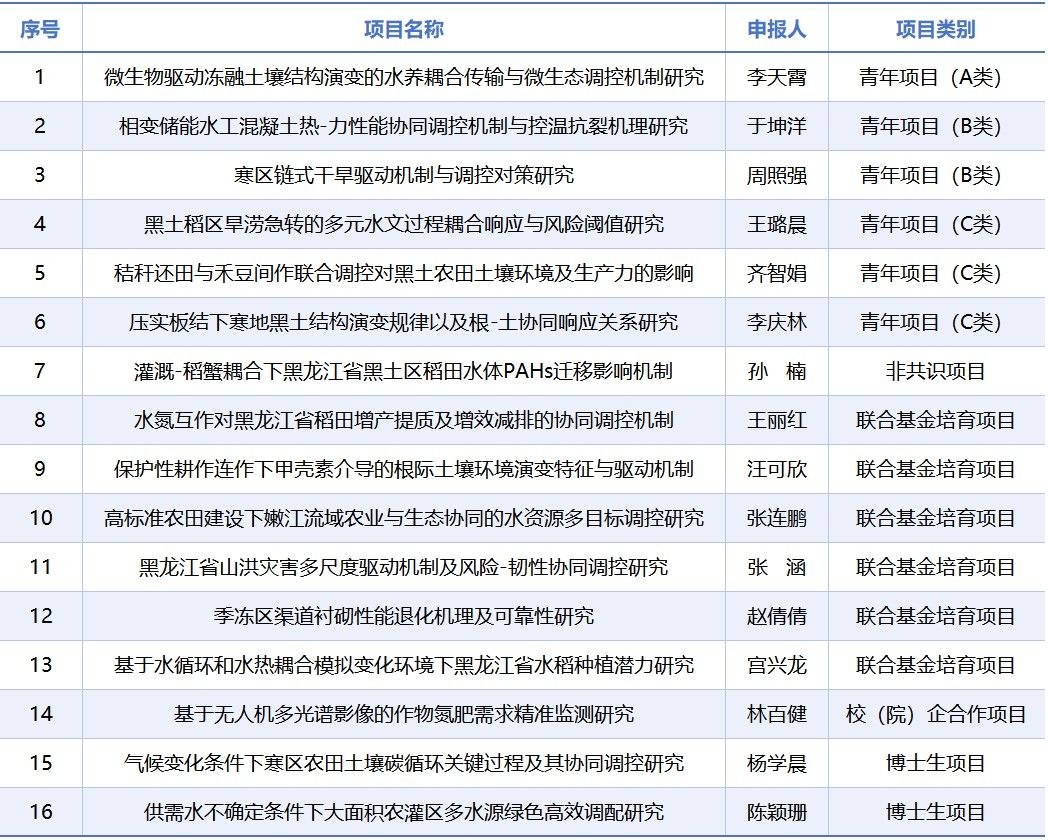 | 序号 | 项目名称 | 申报人 | 项目类别 |
|---|---|---|---|
| 1 | 微生物驱动冻融土壤结构演变的水养耦合传输与微生态调控机制研究 | 李天霄 | 青年项目（A类） |
| 2 | 相变储能水工混凝土热-力性能协同调控机制与控温抗裂机理研究 | 于坤洋 | 青年项目（B类） |
| 3 | 寒区链式干旱驱动机制与调控对策研究 | 周照强 | 青年项目（B类） |
| 4 | 黑土稻区旱涝急转的多元水文过程耦合响应与风险阈值研究 | 王璐晨 | 青年项目（C类） |
| 5 | 秸秆还田与禾豆间作联合调控对黑土农田土壤环境及生产力的影响 | 齐智娟 | 青年项目（C类） |
| 6 | 压实板结下寒地黑土结构演变规律以及根-土协同响应关系研究 | 李庆林 | 青年项目（C类） |
| 7 | 灌溉-稻蟹耦合下黑龙江省黑土区稻田水体PAHs迁移影响机制 | 孙　楠 | 非共识项目 |
| 8 | 水氮互作对黑龙江省稻田增产提质及增效减排的协同调控机制 | 王丽红 | 联合基金培育项目 |
| 9 | 保护性耕作连作下甲壳素介导的根际土壤环境演变特征与驱动机制 | 汪可欣 | 联合基金培育项目 |
| 10 | 高标准农田建设下嫩江流域农业与生态协同的水资源多目标调控研究 | 张连鹏 | 联合基金培育项目 |
| 11 | 黑龙江省山洪灾害多尺度驱动机制及风险-韧性协同调控研究 | 张　涵 | 联合基金培育项目 |
| 12 | 季冻区渠道衬砌性能退化机理及可靠性研究 | 赵倩倩 | 联合基金培育项目 |
| 13 | 基于水循环和水热耦合模拟变化环境下黑龙江省水稻种植潜力研究 | 宫兴龙 | 联合基金培育项目 |
| 14 | 基于无人机多光谱影像的作物氮肥需求精准监测研究 | 林百健 | 校（院）企合作项目 |
| 15 | 气候变化条件下寒区农田土壤碳循环关键过程及其协同调控研究 | 杨学晨 | 博士生项目 |
| 16 | 供需水不确定条件下大面积农灌区多水源绿色高效调配研究 | 陈颖珊 | 博士生项目 |